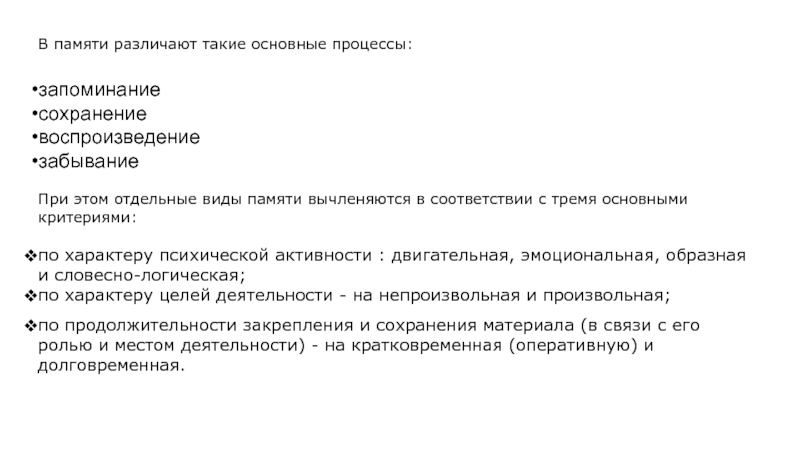 В памяти различают такие основные процессы:

•запоминание
•сохранение
•воспроизведение
•забывание

При этом отдельные виды памяти вычленяются в соответствии с тремя основными критериями:

❖по характеру психической активности : двигательная, эмоциональная, образная и словесно-логическая;
❖по характеру целей деятельности - на непроизвольная и произвольная;
❖по продолжительности закрепления и сохранения материала (в связи с его ролью и местом деятельности) - на кратковременная (оперативную) и долговременная.